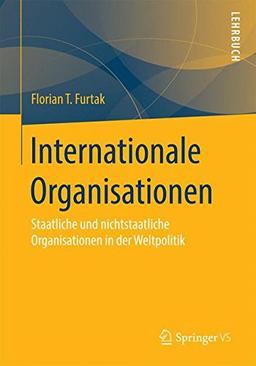 LEHRBUCH

Florian T. Furtak

Internationale Organisationen

Staatliche und nichtstaatliche Organisationen in der Weltpolitik

Springer VS